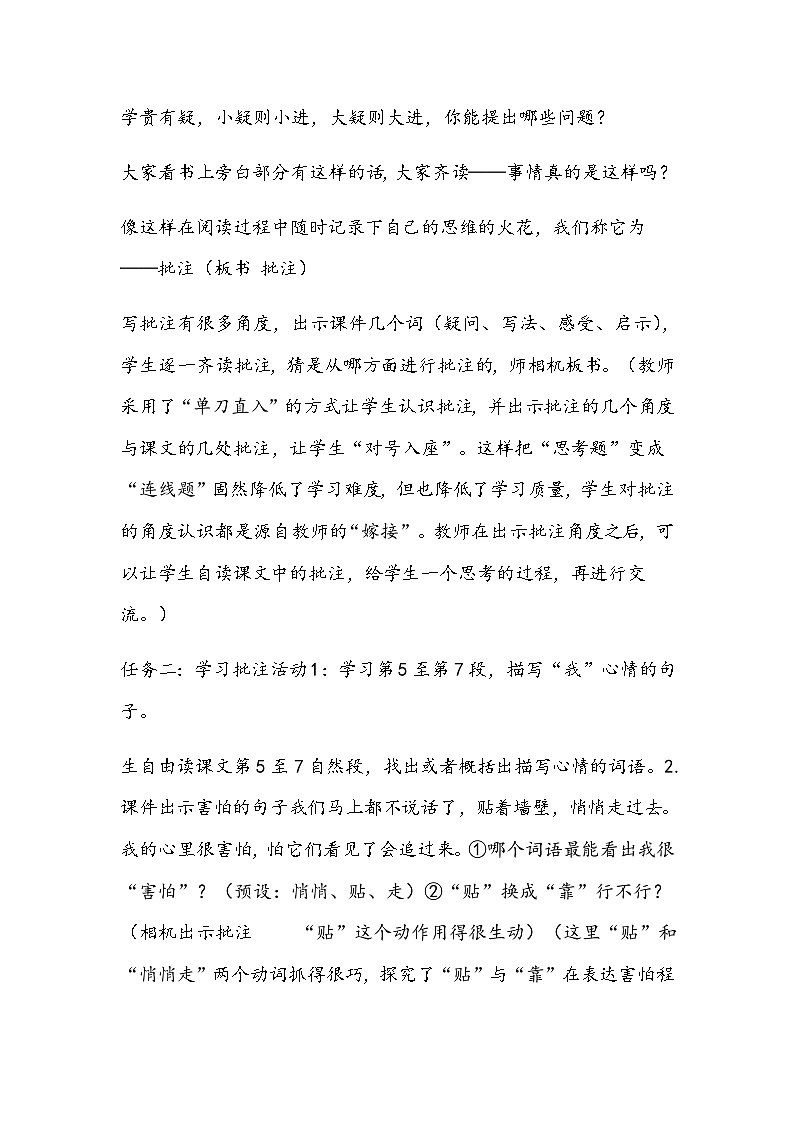 学贵有疑，小疑则小进，大疑则大进，你能提出哪些问题？

大家看书上旁白部分有这样的话，大家齐读——事情真的是这样吗？

像这样在阅读过程中随时记录下自己的思维的火花，我们称它为——批注（板书 批注）

写批注有很多角度，出示课件几个词（疑问、写法、感受、启示），学生逐一齐读批注，猜是从哪方面进行批注的，师相机板书。（教师采用了“单刀直入”的方式让学生认识批注，并出示批注的几个角度与课文的几处批注，让学生“对号入座”。这样把“思考题”变成“连线题”固然降低了学习难度，但也降低了学习质量，学生对批注的角度认识都是源自教师的“嫁接”。教师在出示批注角度之后，可以让学生自读课文中的批注，给学生一个思考的过程，再进行交流。）

任务二：学习批注活动1：学习第5至第7段，描写“我”心情的句子。

生自由读课文第5至7自然段，找出或者概括出描写心情的词语。2.课件出示害怕的句子我们马上都不说话了，贴着墙壁，悄悄走过去。我的心里很害怕，怕它们看见了会追过来。①哪个词语最能看出我很“害怕”？（预设：悄悄、贴、走）②“贴”换成“靠”行不行？（相机出示批注 “贴”这个动作用得很生动）（这里“贴”和“悄悄走”两个动词抓得很巧，探究了“贴”与“靠”在表达害怕程